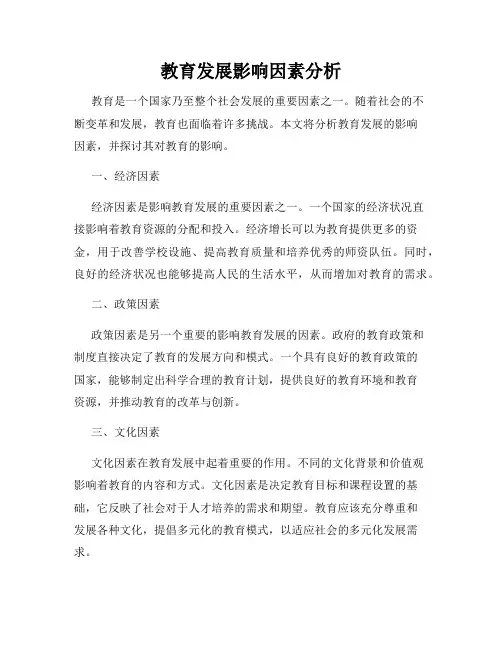 教育发展影响因素分析

教育是一个国家乃至整个社会发展的重要因素之一。随着社会的不断变革和发展，教育也面临着许多挑战。本文将分析教育发展的影响因素，并探讨其对教育的影响。

一、经济因素

经济因素是影响教育发展的重要因素之一。一个国家的经济状况直接影响着教育资源的分配和投入。经济增长可以为教育提供更多的资金，用于改善学校设施、提高教育质量和培养优秀的师资队伍。同时，良好的经济状况也能够提高人民的生活水平，从而增加对教育的需求。

二、政策因素

政策因素是另一个重要的影响教育发展的因素。政府的教育政策和制度直接决定了教育的发展方向和模式。一个具有良好的教育政策的国家，能够制定出科学合理的教育计划，提供良好的教育环境和教育资源，并推动教育的改革与创新。

三、文化因素

文化因素在教育发展中起着重要的作用。不同的文化背景和价值观影响着教育的内容和方式。文化因素是决定教育目标和课程设置的基础，它反映了社会对于人才培养的需求和期望。教育应该充分尊重和发展各种文化，提倡多元化的教育模式，以适应社会的多元化发展需求。